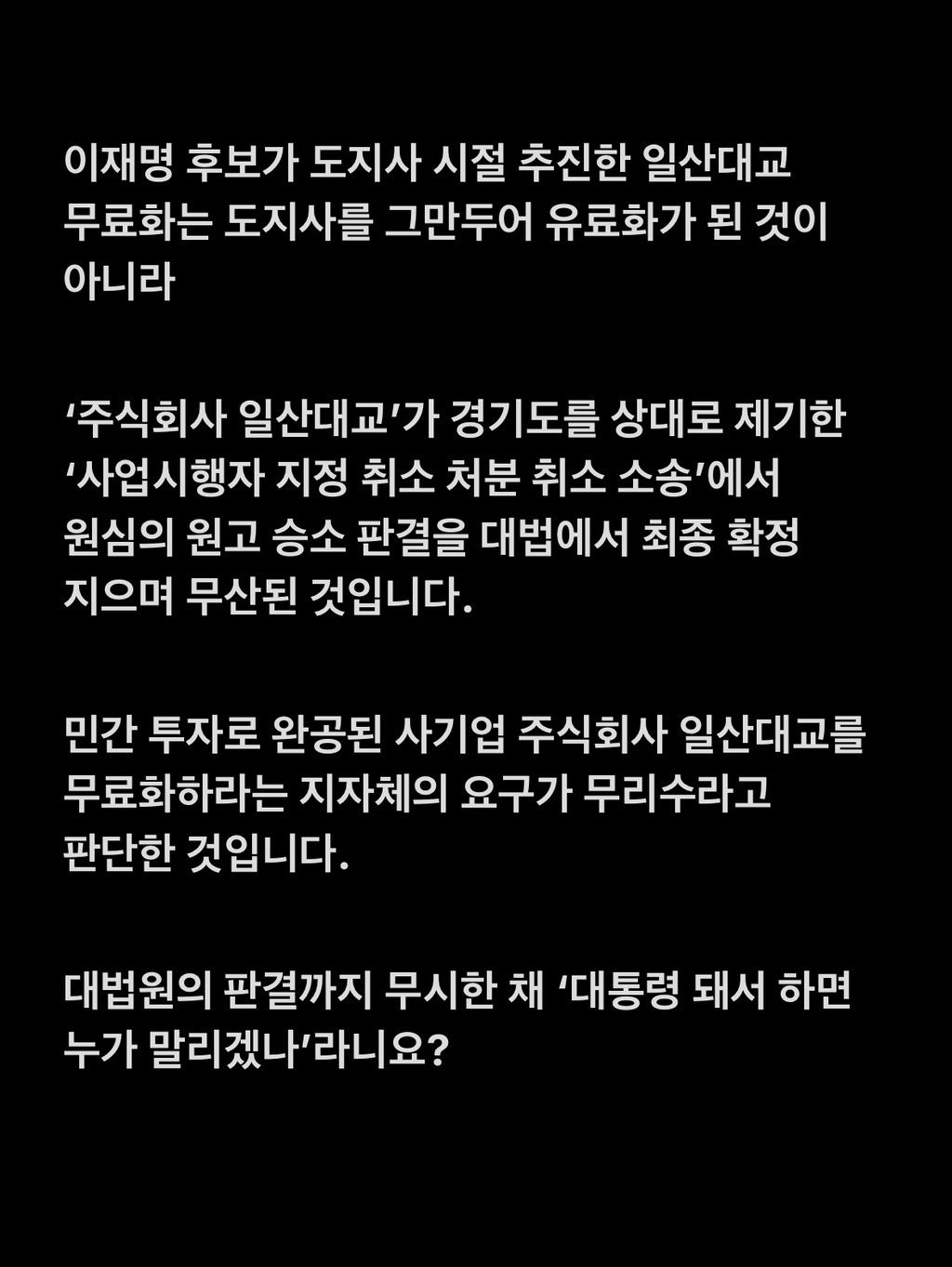 이재명 후보가 도지사 시절 추진한 일산대교 무료화는 도지사를 그만두어 유료화가 된 것이 아니라

‘주식회사 일산대교’가 경기도를 상대로 제기한 ‘사업시행자 지정 취소 처분 취소 소송’에서 원심의 원고 승소 판결을 대법에서 최종 확정 지으며 무산된 것입니다.

민간 투자로 완공된 사기업 주식회사 일산대교를 무료화하라는 지자체의 요구가 무리수라고 판단한 것입니다.

대법원의 판결까지 무시한 채 ‘대통령 돼서 하면 누가 말리겠나’라니요?